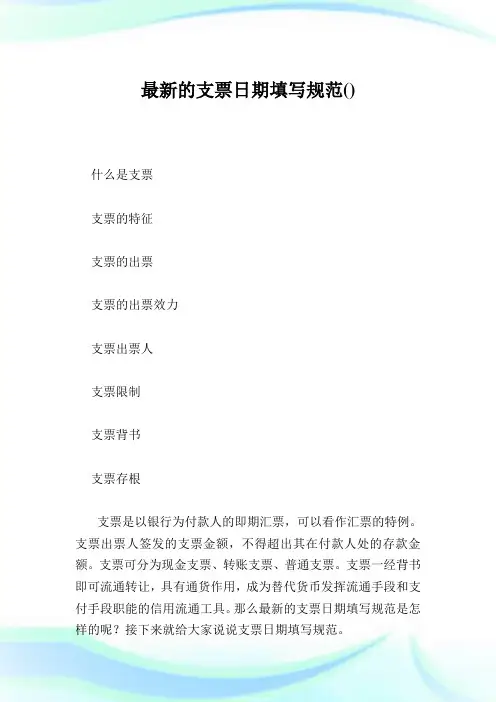 最新的支票日期填写规范()

什么是支票

支票的特征

支票的出票

支票的出票效力

支票出票人

支票限制

支票背书

支票存根

支票是以银行为付款人的即期汇票，可以看作汇票的特例。支票出票人签发的支票金额，不得超出其在付款人处的存款金额。支票可分为现金支票、转账支票、普通支票。支票一经背书即可流通转让，具有通货作用，成为替代货币发挥流通手段和支付手段职能的信用流通工具。那么最新的支票日期填写规范是怎样的呢？接下来就给大家说说支票日期填写规范。